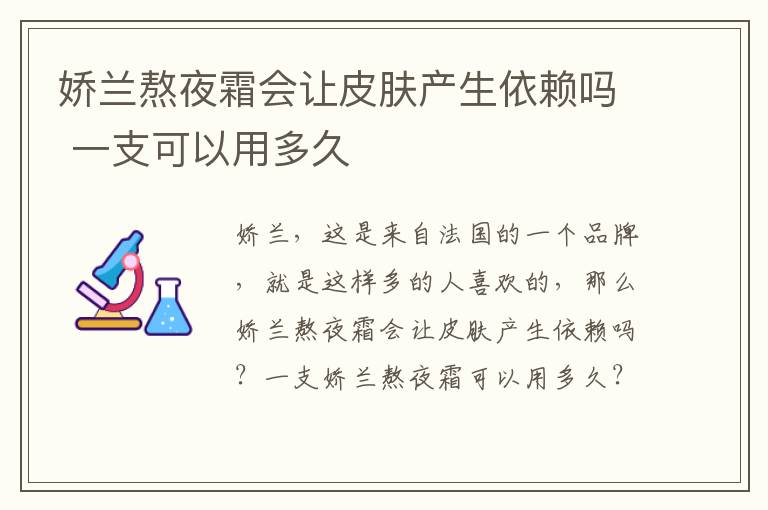 娇兰熬夜霜会让皮肤产生依赖吗 一支可以用多久

娇兰，这是来自法国的一个品牌，就是这样多的人喜欢的，那么娇兰熬夜霜会让皮肤产生依赖吗？一支娇兰熬夜霜可以用多久？